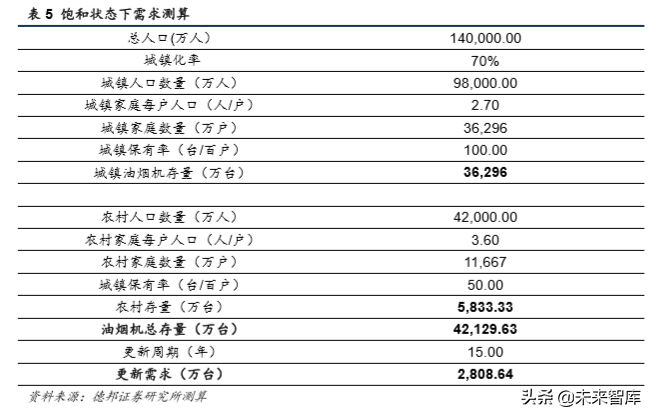 表 5 饱和状态下需求测算

| 总人口(万人) | 140,000.00 |
|---|---|
| 城镇化率 | 70% |
| 城镇人口数量（万人） | 98,000.00 |
| 城镇家庭每户人口（人/户） | 2.70 |
| 城镇家庭数量（万户） | 36,296 |
| 城镇保有率（台/百户） | 100.00 |
| 城镇油烟机存量（万台） | **36,296** |
| | |
| 农村人口数量（万人） | 42,000.00 |
| 农村家庭每户人口（人/户） | 3.60 |
| 农村家庭数量（万户） | 11,667 |
| 城镇保有率（台/百户） | 50.00 |
| 农村存量（万台） | **5,833.33** |
| **油烟机总存量（万台）** | **42,129.63** |
| 更新周期（年） | 15.00 |
| **更新需求（万台）** | **2,808.64** |

资料来源：德邦证券研究所测算

头条 @未来智库